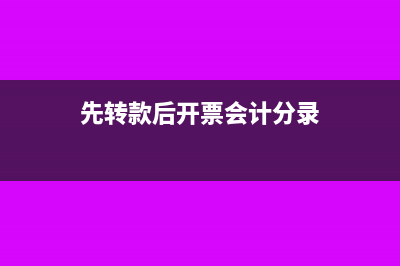 先转款后开票会计分录